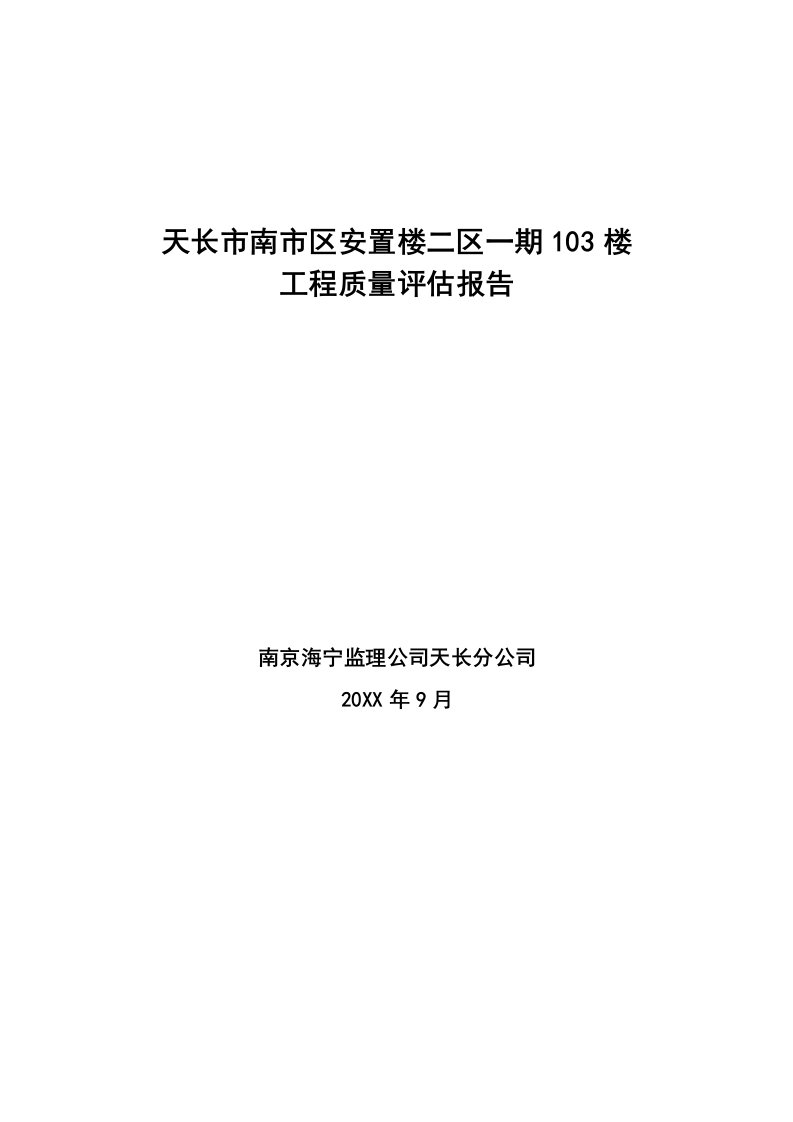 天长市南市区安置楼二区一期103楼
工程质量评估报告

南京海宁监理公司天长分公司
20XX年9月